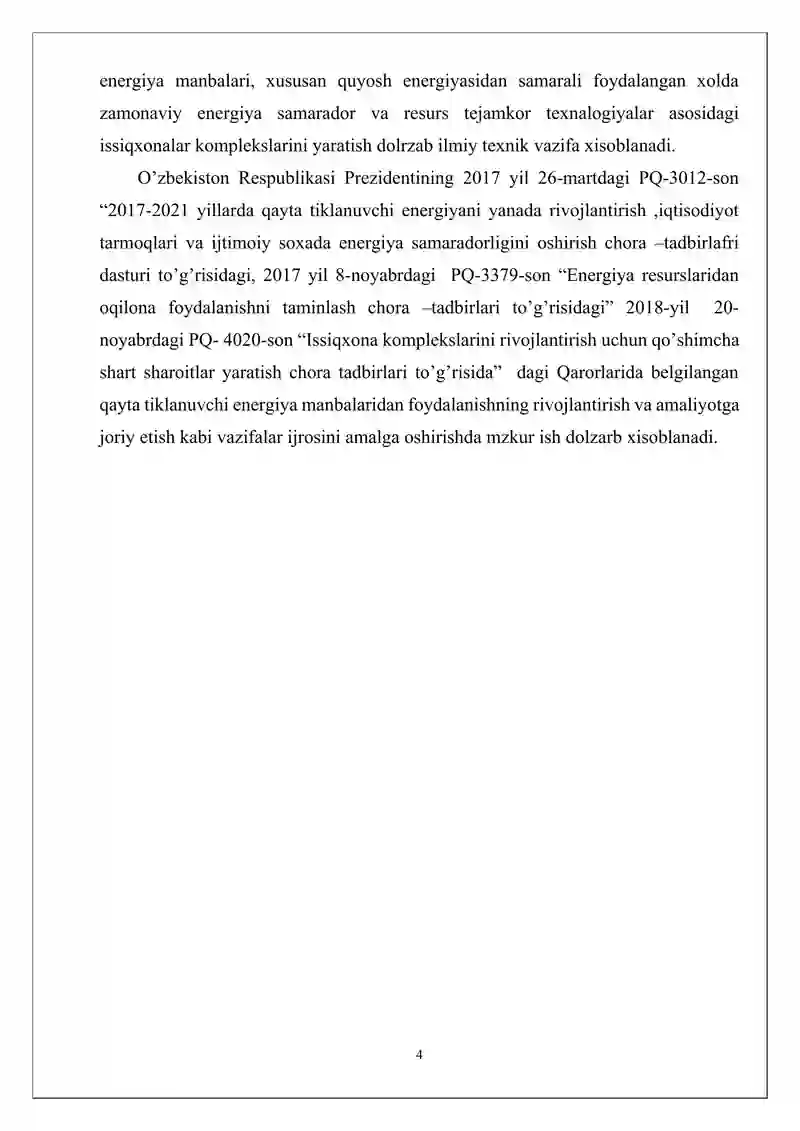 energiya manbalari, xususan quyosh energiyasidan samarali foydalangan xolda zamonaviy energiya samarador va resurs tejamkor texnalogiyalar asosidagi issiqxonalar komplekslarini yaratish dolrzab ilmiy texnik vazifa xisoblanadi.

O'zbekiston Respublikasi Prezidentining 2017 yil 26-martdagi PQ-3012-son "2017-2021 yillarda qayta tiklanuvchi energiyani yanada rivojlantirish ,iqtisodiyot tarmoqlari va ijtimoiy soxada energiya samaradorligini oshirish chora –tadbirlafri dasturi to'g'risidagi, 2017 yil 8-noyabrdagi PQ-3379-son "Energiya resurslaridan oqilona foydalanishni taminlash chora –tadbirlari to'g'risidagi" 2018-yil 20-noyabrdagi PQ- 4020-son "Issiqxona komplekslarini rivojlantirish uchun qo'shimcha shart sharoitlar yaratish chora tadbirlari to'g'risida" dagi Qarorlarida belgilangan qayta tiklanuvchi energiya manbalaridan foydalanishning rivojlantirish va amaliyotga joriy etish kabi vazifalar ijrosini amalga oshirishda mzkur ish dolzarb xisoblanadi.

4